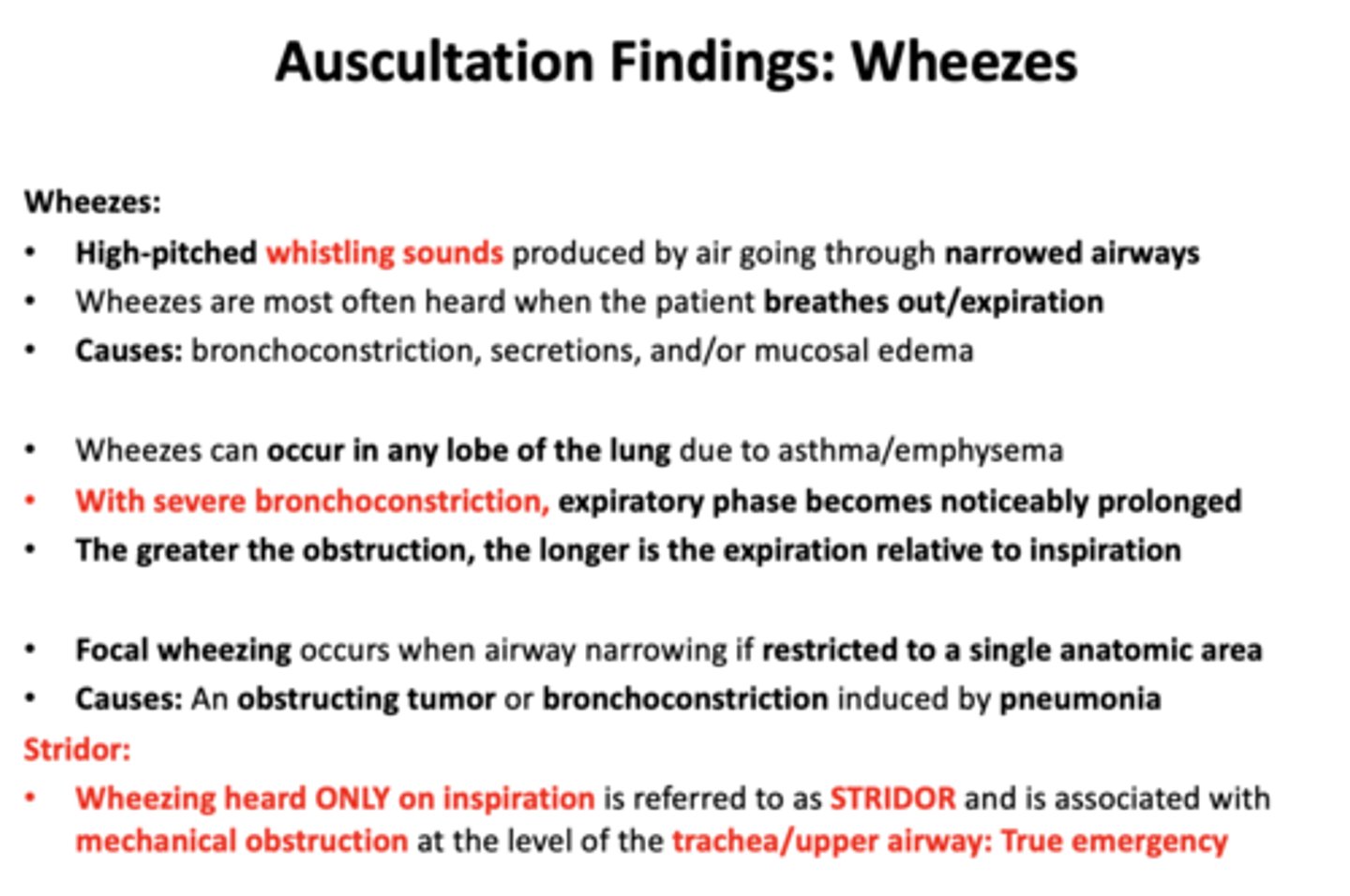 Auscultation Findings: Wheezes

Wheezes:
• High-pitched whistling sounds produced by air going through narrowed airways
• Wheezes are most often heard when the patient breathes out/expiration
• Causes: bronchoconstriction, secretions, and/or mucosal edema

• Wheezes can occur in any lobe of the lung due to asthma/emphysema
• With severe bronchoconstriction, expiratory phase becomes noticeably prolonged
• The greater the obstruction, the longer is the expiration relative to inspiration

• Focal wheezing occurs when airway narrowing if restricted to a single anatomic area
• Causes: An obstructing tumor or bronchoconstriction induced by pneumonia
Stridor:
• Wheezing heard ONLY on inspiration is referred to as STRIDOR and is associated with mechanical obstruction at the level of the trachea/upper airway: True emergency